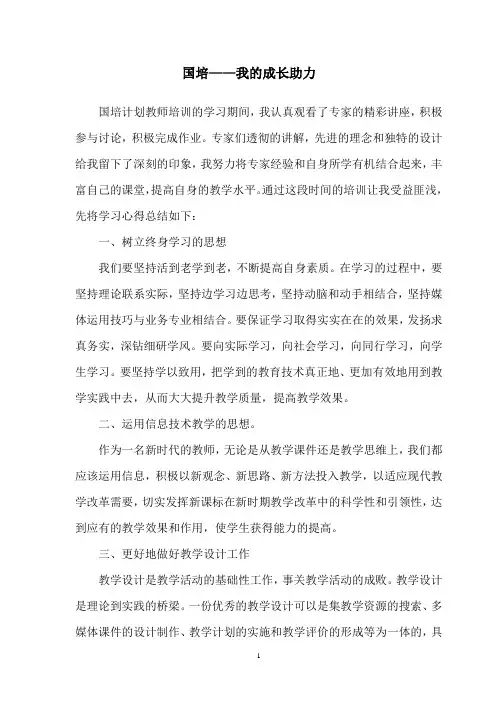 国培——我的成长助力

国培计划教师培训的学习期间，我认真观看了专家的精彩讲座，积极参与讨论，积极完成作业。专家们透彻的讲解，先进的理念和独特的设计给我留下了深刻的印象，我努力将专家经验和自身所学有机结合起来，丰富自己的课堂，提高自身的教学水平。通过这段时间的培训让我受益匪浅，先将学习心得总结如下：

一、树立终身学习的思想

我们要坚持活到老学到老，不断提高自身素质。在学习的过程中，要坚持理论联系实际，坚持边学习边思考，坚持动脑和动手相结合，坚持媒体运用技巧与业务专业相结合。要保证学习取得实实在在的效果，发扬求真务实，深钻细研学风。要向实际学习，向社会学习，向同行学习，向学生学习。要坚持学以致用，把学到的教育技术真正地、更加有效地用到教学实践中去，从而大大提升教学质量，提高教学效果。

二、运用信息技术教学的思想。

作为一名新时代的教师，无论是从教学课件还是教学思维上，我们都应该运用信息，积极以新观念、新思路、新方法投入教学，以适应现代教学改革需要，切实发挥新课标在新时期教学改革中的科学性和引领性，达到应有的教学效果和作用，使学生获得能力的提高。

三、更好地做好教学设计工作

教学设计是教学活动的基础性工作，事关教学活动的成败。教学设计是理论到实践的桥梁。一份优秀的教学设计可以是集教学资源的搜索、多媒体课件的设计制作、教学计划的实施和教学评价的形成等为一体的，具

1